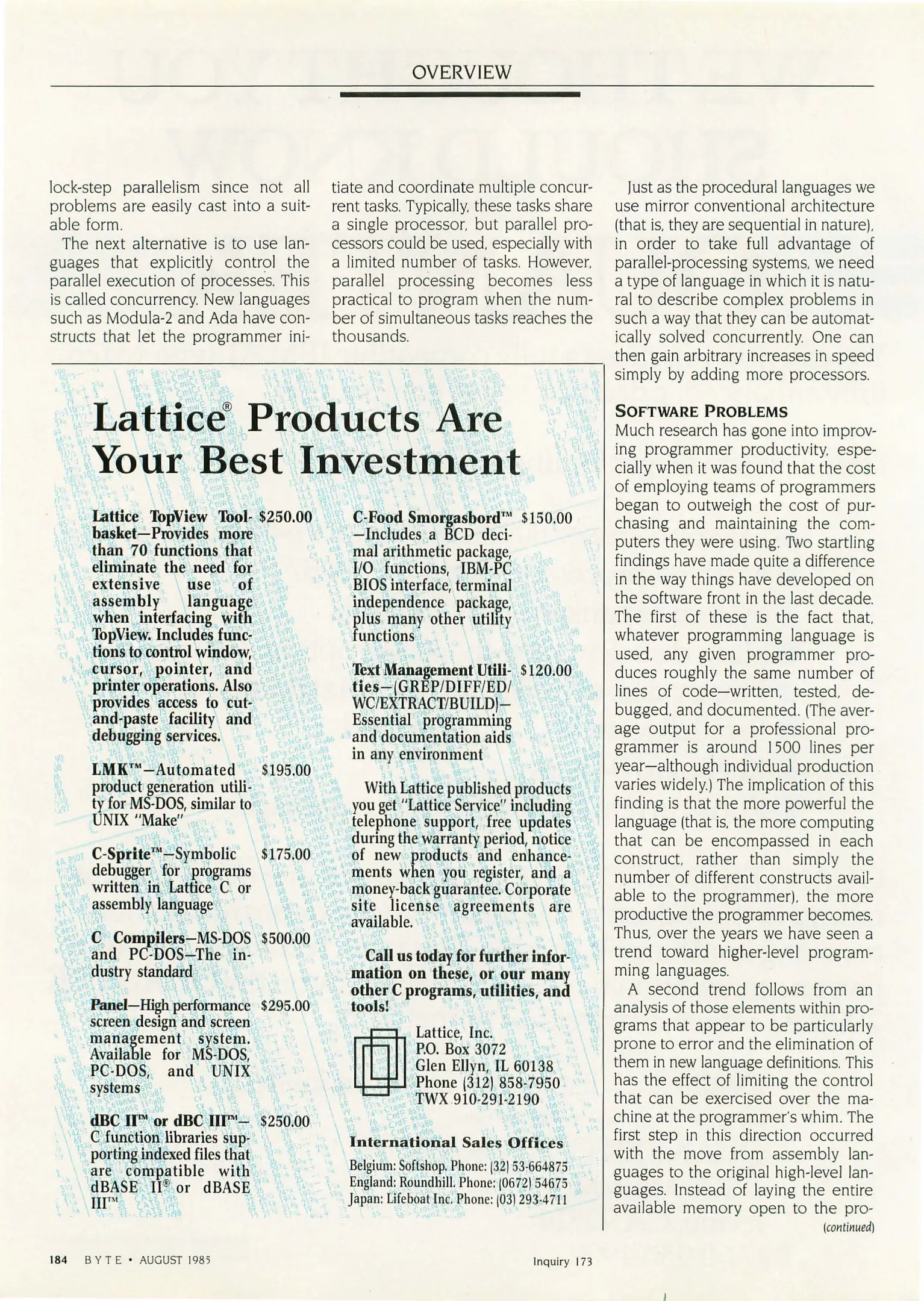 OVERVIEW

lock-step parallelism since not all problems are easily cast into a suitable form.

The next alternative is to use languages that explicitly control the parallel execution of processes. This is called concurrency. New languages such as Modula-2 and Ada have constructs that let the programmer initiate and coordinate multiple concurrent tasks. Typically, these tasks share a single processor, but parallel processors could be used, especially with a limited number of tasks. However, parallel processing becomes less practical to program when the number of simultaneous tasks reaches the thousands.

Just as the procedural languages we use mirror conventional architecture (that is, they are sequential in nature), in order to take full advantage of parallel-processing systems, we need a type of language in which it is natural to describe complex problems in such a way that they can be automatically solved concurrently. One can then gain arbitrary increases in speed simply by adding more processors.

SOFTWARE PROBLEMS
Much research has gone into improving programmer productivity, especially when it was found that the cost of employing teams of programmers began to outweigh the cost of purchasing and maintaining the computers they were using. Two startling findings have made quite a difference in the way things have developed on the software front in the last decade. The first of these is the fact that, whatever programming language is used, any given programmer produces roughly the same number of lines of code—written, tested, debugged, and documented. (The average output for a professional programmer is around 1500 lines per year—although individual production varies widely.) The implication of this finding is that the more powerful the language (that is, the more computing that can be encompassed in each construct, rather than simply the number of different constructs available to the programmer), the more productive the programmer becomes. Thus, over the years we have seen a trend toward higher-level programming languages.

A second trend follows from an analysis of those elements within programs that appear to be particularly prone to error and the elimination of them in new language definitions. This has the effect of limiting the control that can be exercised over the machine at the programmer's whim. The first step in this direction occurred with the move from assembly languages to the original high-level languages. Instead of laying the entire available memory open to the pro-
(continued)

Lattice® Products Are Your Best Investment

Lattice TopView Toolbasket—Provides more than 70 functions that eliminate the need for extensive use of assembly language when interfacing with TopView. Includes functions to control window, cursor, pointer, and printer operations. Also provides access to cut-and-paste facility and debugging services. $250.00

LMK™—Automated product generation utility for MS-DOS, similar to UNIX "Make" $195.00

C-Sprite™—Symbolic debugger for programs written in Lattice C or assembly language $175.00

C Compilers—MS-DOS and PC-DOS—The industry standard $500.00

Panel—High performance screen design and screen management system. Available for MS-DOS, PC-DOS, and UNIX systems $295.00

dBC II™ or dBC III™—C function libraries supporting indexed files that are compatible with dBASE II® or dBASE III™ $250.00

C-Food Smorgasbord™—Includes a BCD decimal arithmetic package, I/O functions, IBM-PC BIOS interface, terminal independence package, plus many other utility functions $150.00

Text Management Utilities—(GREP/DIFF/ED/WC/EXTRACT/BUILD)—Essential programming and documentation aids in any environment $120.00

With Lattice published products you get "Lattice Service" including telephone support, free updates during the warranty period, notice of new products and enhancements when you register, and a money-back guarantee. Corporate site license agreements are available.

Call us today for further information on these, or our many other C programs, utilities, and tools!

Lattice, Inc.
P.O. Box 3072
Glen Ellyn, IL 60138
Phone (312) 858-7950
TWX 910-291-2190

International Sales Offices
Belgium: Softshop. Phone: (32) 53-664875
England: Roundhill. Phone: (0672) 54675
Japan: Lifeboat Inc. Phone: (03) 293-4711

184 BYTE • AUGUST 1985

Inquiry 173